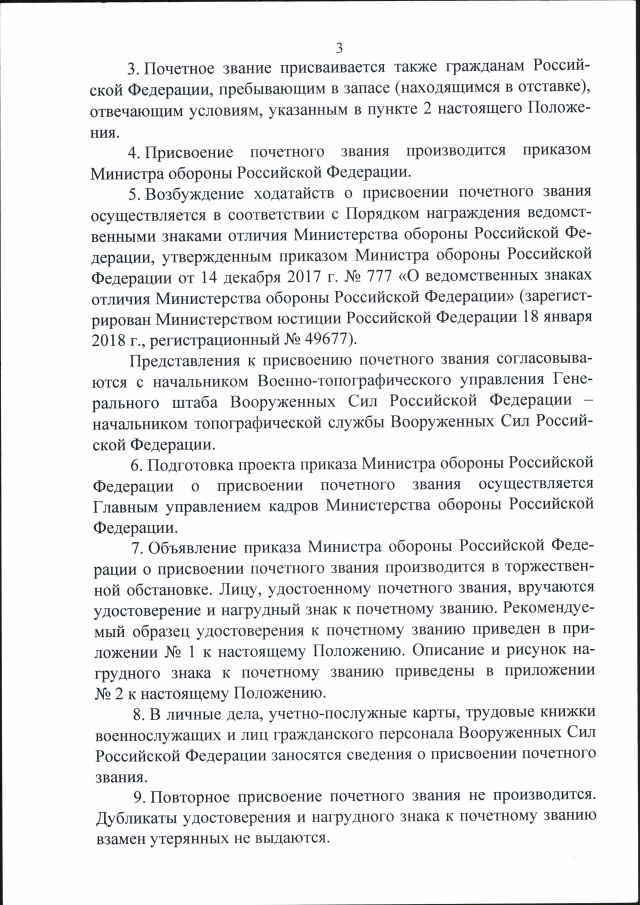 3

3. Почетное звание присваивается также гражданам Российской Федерации, пребывающим в запасе (находящимся в отставке), отвечающим условиям, указанным в пункте 2 настоящего Положения.

4. Присвоение почетного звания производится приказом Министра обороны Российской Федерации.

5. Возбуждение ходатайств о присвоении почетного звания осуществляется в соответствии с Порядком награждения ведомственными знаками отличия Министерства обороны Российской Федерации, утвержденным приказом Министра обороны Российской Федерации от 14 декабря 2017 г. № 777 «О ведомственных знаках отличия Министерства обороны Российской Федерации» (зарегистрирован Министерством юстиции Российской Федерации 18 января 2018 г., регистрационный № 49677).

Представления к присвоению почетного звания согласовываются с начальником Военно-топографического управления Генерального штаба Вооруженных Сил Российской Федерации – начальником топографической службы Вооруженных Сил Российской Федерации.

6. Подготовка проекта приказа Министра обороны Российской Федерации о присвоении почетного звания осуществляется Главным управлением кадров Министерства обороны Российской Федерации.

7. Объявление приказа Министра обороны Российской Федерации о присвоении почетного звания производится в торжественной обстановке. Лицу, удостоенному почетного звания, вручаются удостоверение и нагрудный знак к почетному званию. Рекомендуемый образец удостоверения к почетному званию приведен в приложении № 1 к настоящему Положению. Описание и рисунок нагрудного знака к почетному званию приведены в приложении № 2 к настоящему Положению.

8. В личные дела, учетно-послужные карты, трудовые книжки военнослужащих и лиц гражданского персонала Вооруженных Сил Российской Федерации заносятся сведения о присвоении почетного звания.

9. Повторное присвоение почетного звания не производится. Дубликаты удостоверения и нагрудного знака к почетному званию взамен утерянных не выдаются.